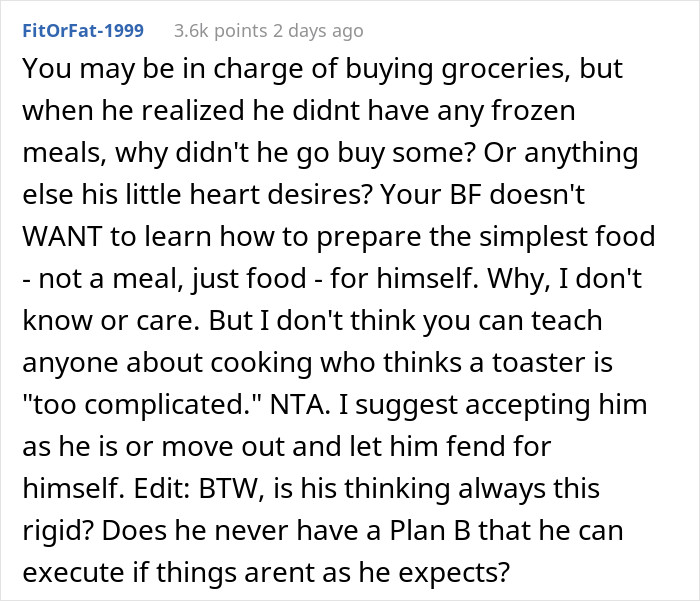 FitOrFat-1999 3.6k points 2 days ago

You may be in charge of buying groceries, but when he realized he didnt have any frozen meals, why didn't he go buy some? Or anything else his little heart desires? Your BF doesn't WANT to learn how to prepare the simplest food - not a meal, just food - for himself. Why, I don't know or care. But I don't think you can teach anyone about cooking who thinks a toaster is "too complicated." NTA. I suggest accepting him as he is or move out and let him fend for himself. Edit: BTW, is his thinking always this rigid? Does he never have a Plan B that he can execute if things arent as he expects?